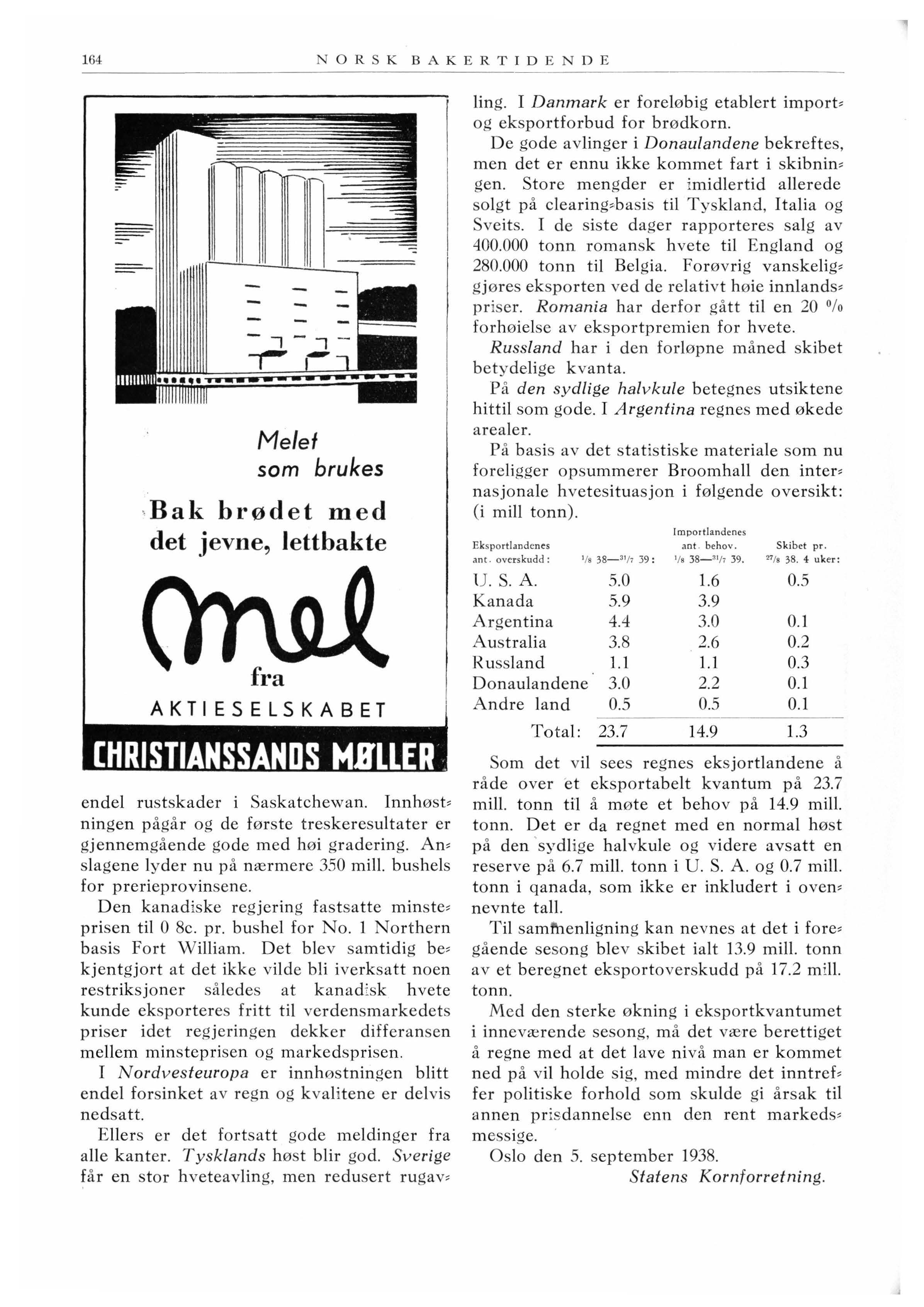 164 NORSK BAKERTIDENDE

Melet som brukes

Bak brødet med det jevne, lettbakte

mel

fra

AKTIESELSKABET

CHRISTIANSSANDS MØLLER

endel rustskader i Saskatchewan. Innhøstningen pågår og de første treskeresultater er gjennemgående gode med høi gradering. Anslagene lyder nu på nærmere 350 mill. bushels for prerieprovinsene.

Den kanadiske regjering fastsatte minsteprisen til 0 8c. pr. bushel for No. 1 Northern basis Fort William. Det blev samtidig bekjentgjort at det ikke vilde bli iverksatt noen restriksjoner således at kanadisk hvete kunde eksporteres fritt til verdensmarkedets priser idet regjeringen dekker differansen mellem minsteprisen og markedsprisen.

I Nordvesteuropa er innhøstningen blitt endel forsinket av regn og kvalitene er delvis nedsatt.

Ellers er det fortsatt gode meldinger fra alle kanter. Tysklands høst blir god. Sverige får en stor hveteavling, men redusert rugavling. I Danmark er foreløbig etablert import- og eksportforbud for brødkorn.

De gode avlinger i Donaulandene bekreftes, men det er ennu ikke kommet fart i skibningen. Store mengder er imidlertid allerede solgt på clearing-basis til Tyskland, Italia og Sveits. I de siste dager rapporteres salg av 400.000 tonn romansk hvete til England og 280.000 tonn til Belgia. Forøvrig vanskeliggjøres eksporten ved de relativt høie innlandspriser. Romania har derfor gått til en 20 % forhøielse av eksportpremien for hvete.

Russland har i den forløpne måned skibet betydelige kvanta.

På den sydlige halvkule betegnes utsiktene hittil som gode. I Argentina regnes med økede arealer.

På basis av det statistiske materiale som nu foreligger opsummerer Broomhall den internasjonale hvetesituasjon i følgende oversikt: (i mill tonn).

| Eksportlandenes ant. overskudd: | $^1/_8$ 38—$^{31}/_7$ 39: | Importlandenes ant. behov. $^1/_8$ 38—$^{31}/_7$ 39. | Skibet pr. $^{27}/_8$ 38. 4 uker: |
|---|---|---|---|
| U. S. A. | 5.0 | 1.6 | 0.5 |
| Kanada | 5.9 | 3.9 | |
| Argentina | 4.4 | 3.0 | 0.1 |
| Australia | 3.8 | 2.6 | 0.2 |
| Russland | 1.1 | 1.1 | 0.3 |
| Donaulandene | 3.0 | 2.2 | 0.1 |
| Andre land | 0.5 | 0.5 | 0.1 |
| Total: | 23.7 | 14.9 | 1.3 |

Som det vil sees regnes eksjortlandene å råde over et eksportabelt kvantum på 23.7 mill. tonn til å møte et behov på 14.9 mill. tonn. Det er da regnet med en normal høst på den sydlige halvkule og videre avsatt en reserve på 6.7 mill. tonn i U. S. A. og 0.7 mill. tonn i qanada, som ikke er inkludert i ovennevnte tall.

Til sammenligning kan nevnes at det i foregående sesong blev skibet ialt 13.9 mill. tonn av et beregnet eksportoverskudd på 17.2 mill. tonn.

Med den sterke økning i eksportkvantumet i inneværende sesong, må det være berettiget å regne med at det lave nivå man er kommet ned på vil holde sig, med mindre det inntreffer politiske forhold som skulde gi årsak til annen prisdannelse enn den rent markedsmessige.

Oslo den 5. september 1938.

Statens Kornforretning.